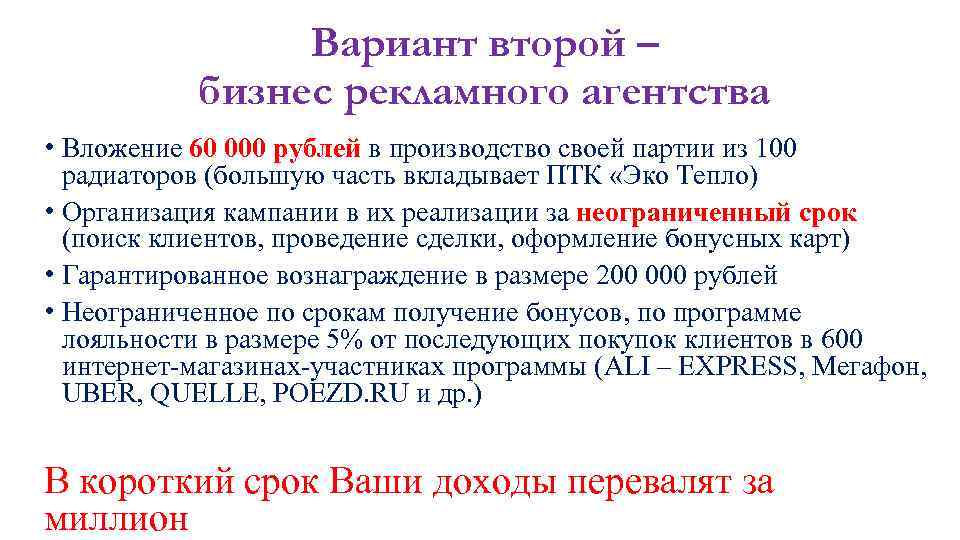 Вариант второй –
бизнес рекламного агентства

• Вложение 60 000 рублей в производство своей партии из 100 радиаторов (большую часть вкладывает ПТК «Эко Тепло)
• Организация кампании в их реализации за неограниченный срок (поиск клиентов, проведение сделки, оформление бонусных карт)
• Гарантированное вознаграждение в размере 200 000 рублей
• Неограниченное по срокам получение бонусов, по программе лояльности в размере 5% от последующих покупок клиентов в 600 интернет-магазинах-участниках программы (ALI – EXPRESS, Мегафон, UBER, QUELLE, POEZD.RU и др.)

В короткий срок Ваши доходы перевалят за миллион